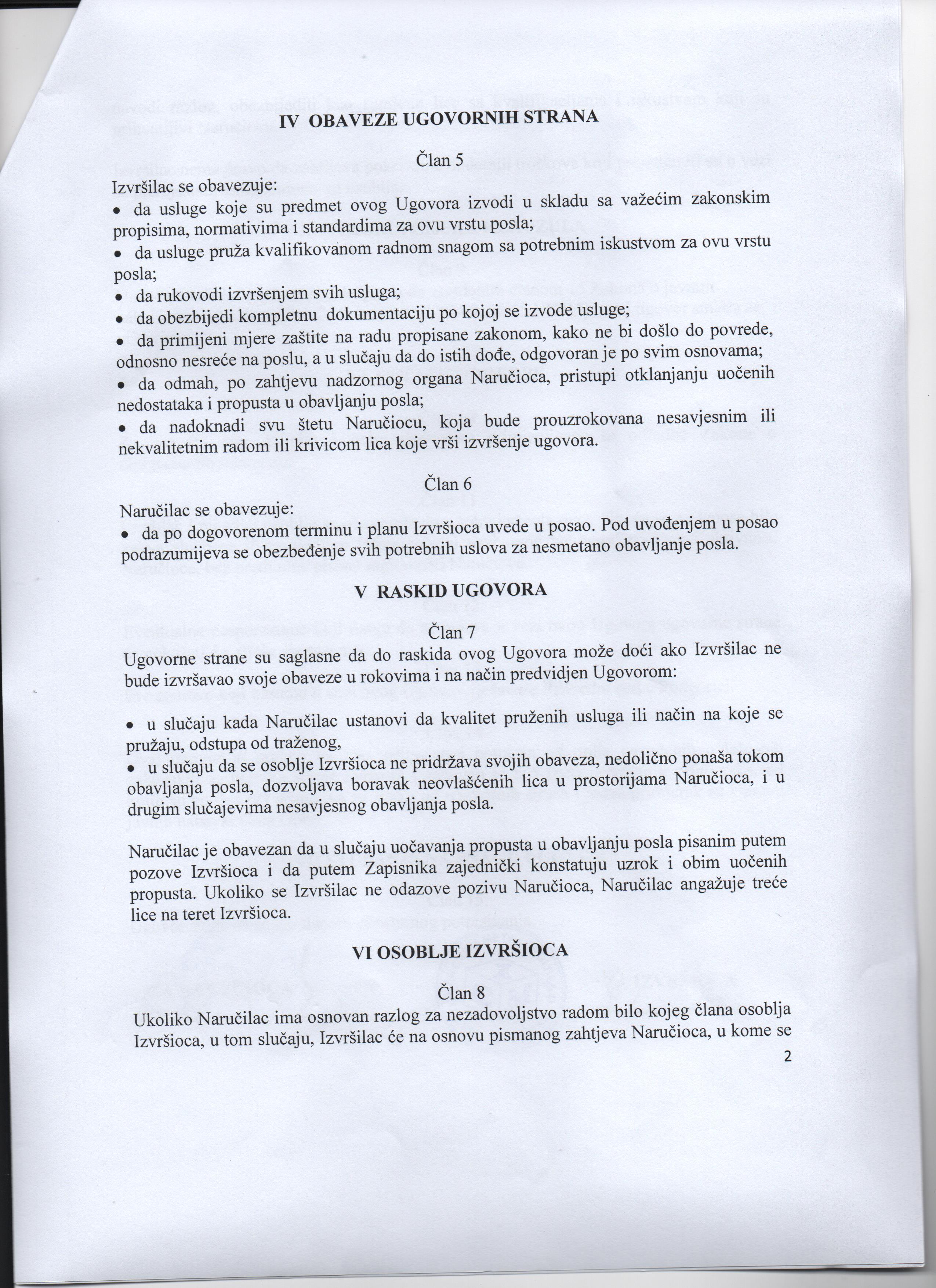 IV OBAVEZE UGOVORNIH STRANA

Član 5

Izvršilac se obavezuje:
• da usluge koje su predmet ovog Ugovora izvodi u skladu sa važećim zakonskim propisima, normativima i standardima za ovu vrstu posla;
• da usluge pruža kvalifikovanom radnom snagom sa potrebnim iskustvom za ovu vrstu posla;
• da rukovodi izvršenjem svih usluga;
• da obezbijedi kompletnu dokumentaciju po kojoj se izvode usluge;
• da primijeni mjere zaštite na radu propisane zakonom, kako ne bi došlo do povrede, odnosno nesreće na poslu, a u slučaju da do istih dođe, odgovoran je po svim osnovama;
• da odmah, po zahtjevu nadzornog organa Naručioca, pristupi otklanjanju uočenih nedostataka i propusta u obavljanju posla;
• da nadoknadi svu štetu Naručiocu, koja bude prouzrokovana nesavjesnim ili nekvalitetnim radom ili krivicom lica koje vrši izvršenje ugovora.

Član 6

Naručilac se obavezuje:
• da po dogovorenom terminu i planu Izvršioca uvede u posao. Pod uvođenjem u posao podrazumijeva se obezbeđenje svih potrebnih uslova za nesmetano obavljanje posla.

V RASKID UGOVORA

Član 7

Ugovorne strane su saglasne da do raskida ovog Ugovora može doći ako Izvršilac ne bude izvršavao svoje obaveze u rokovima i na način predvidjen Ugovorom:

• u slučaju kada Naručilac ustanovi da kvalitet pruženih usluga ili način na koje se pružaju, odstupa od traženog,
• u slučaju da se osoblje Izvršioca ne pridržava svojih obaveza, nedolično ponaša tokom obavljanja posla, dozvoljava boravak neovlašćenih lica u prostorijama Naručioca, i u drugim slučajevima nesavjesnog obavljanja posla.

Naručilac je obavezan da u slučaju uočavanja propusta u obavljanju posla pisanim putem pozove Izvršioca i da putem Zapisnika zajednički konstatuju uzrok i obim uočenih propusta. Ukoliko se Izvršilac ne odazove pozivu Naručioca, Naručilac angažuje treće lice na teret Izvršioca.

VI OSOBLJE IZVRŠIOCA

Član 8

Ukoliko Naručilac ima osnovan razlog za nezadovoljstvo radom bilo kojeg člana osoblja Izvršioca, u tom slučaju, Izvršilac će na osnovu pismanog zahtjeva Naručioca, u kome se

2